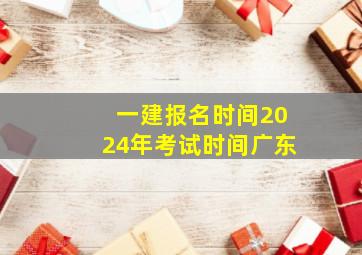 一建报名时间2024年考试时间广东